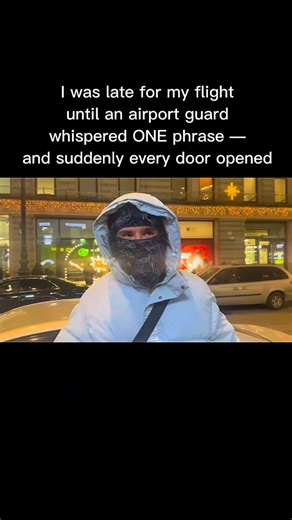 I was late for my flight until an airport guard whispered ONE phrase — and suddenly every door opened